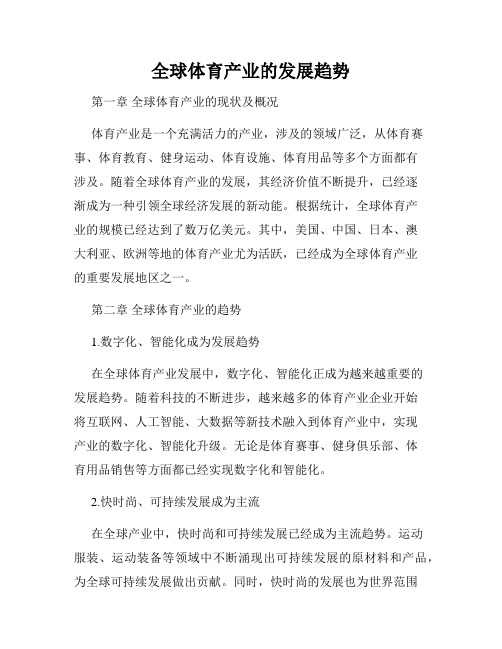 全球体育产业的发展趋势

第一章 全球体育产业的现状及概况

体育产业是一个充满活力的产业，涉及的领域广泛，从体育赛事、体育教育、健身运动、体育设施、体育用品等多个方面都有涉及。随着全球体育产业的发展，其经济价值不断提升，已经逐渐成为一种引领全球经济发展的新动能。根据统计，全球体育产业的规模已经达到了数万亿美元。其中，美国、中国、日本、澳大利亚、欧洲等地的体育产业尤为活跃，已经成为全球体育产业的重要发展地区之一。

第二章 全球体育产业的趋势

1.数字化、智能化成为发展趋势

在全球体育产业发展中，数字化、智能化正成为越来越重要的发展趋势。随着科技的不断进步，越来越多的体育产业企业开始将互联网、人工智能、大数据等新技术融入到体育产业中，实现产业的数字化、智能化升级。无论是体育赛事、健身俱乐部、体育用品销售等方面都已经实现数字化和智能化。

2.快时尚、可持续发展成为主流

在全球产业中，快时尚和可持续发展已经成为主流趋势。运动服装、运动装备等领域中不断涌现出可持续发展的原材料和产品，为全球可持续发展做出贡献。同时，快时尚的发展也为世界范围